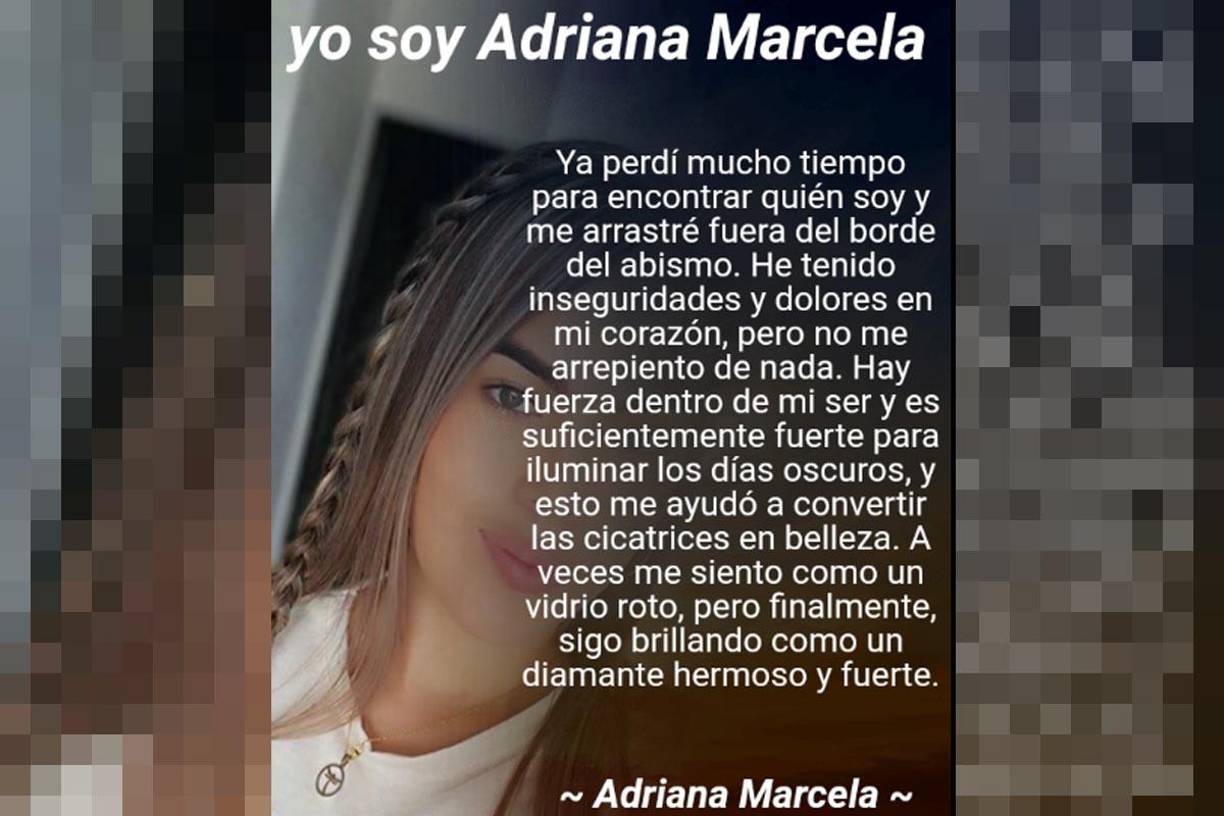 yo soy Adriana Marcela

Ya perdí mucho tiempo para encontrar quién soy y me arrastré fuera del borde del abismo. He tenido inseguridades y dolores en mi corazón, pero no me arrepiento de nada. Hay fuerza dentro de mi ser y es suficientemente fuerte para iluminar los días oscuros, y esto me ayudó a convertir las cicatrices en belleza. A veces me siento como un vidrio roto, pero finalmente, sigo brillando como un diamante hermoso y fuerte.

~ Adriana Marcela ~